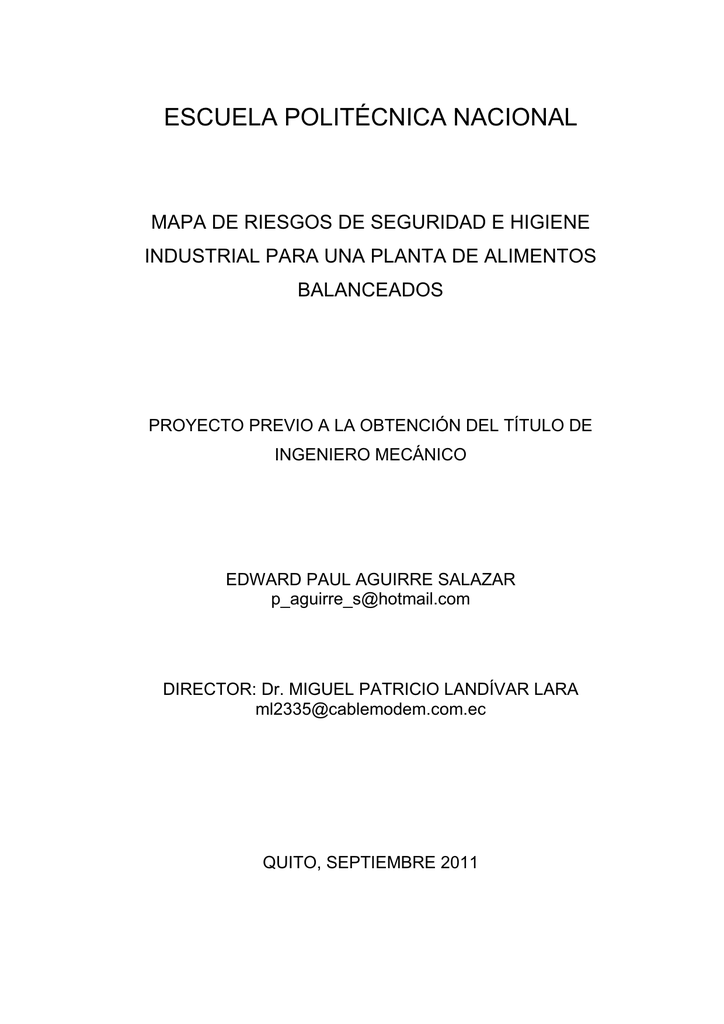 ESCUELA POLITÉCNICA NACIONAL

MAPA DE RIESGOS DE SEGURIDAD E HIGIENE INDUSTRIAL PARA UNA PLANTA DE ALIMENTOS BALANCEADOS

PROYECTO PREVIO A LA OBTENCIÓN DEL TÍTULO DE INGENIERO MECÁNICO

EDWARD PAUL AGUIRRE SALAZAR
p_aguirre_s@hotmail.com

DIRECTOR: Dr. MIGUEL PATRICIO LANDÍVAR LARA
ml2335@cablemodem.com.ec

QUITO, SEPTIEMBRE 2011